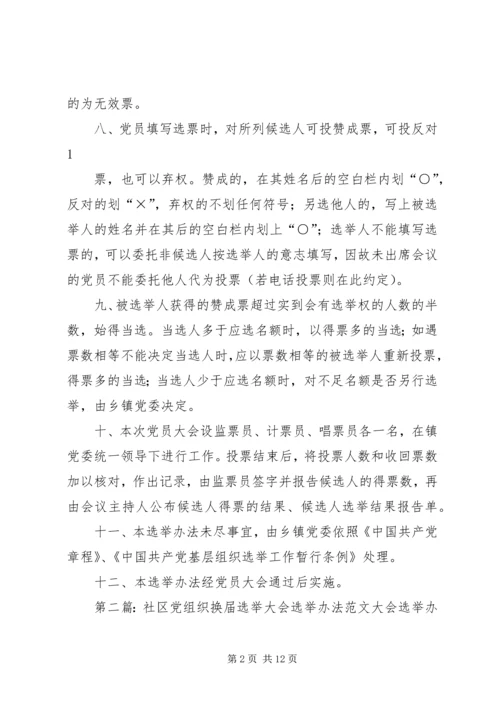 的为无效票。

八、党员填写选票时，对所列候选人可投赞成票，可投反对

1

票，也可以弃权。赞成的，在其姓名后的空白栏内划“○”，反对的划“×”，弃权的不划任何符号；另选他人的，写上被选举人的姓名并在其后的空白栏内划上“○”；选举人不能填写选票的，可以委托非候选人按选举人的意志填写，因故未出席会议的党员不能委托他人代为投票（若电话投票则在此约定）。

九、被选举人获得的赞成票超过实到会有选举权的人数的半数，始得当选。当选人多于应选名额时，以得票多的当选；如遇票数相等不能决定当选人时，应以票数相等的被选举人重新投票，得票多的当选；当选人少于应选名额时，对不足名额是否另行选举，由乡镇党委决定。

十、本次党员大会设监票员、计票员、唱票员各一名，在镇党委统一领导下进行工作。投票结束后，将投票人数和收回票数加以核对，作出记录，由监票员签字并报告候选人的得票数，再由会议主持人公布候选人得票的结果、候选人选举结果报告单。

十一、本选举办法未尽事宜，由乡镇党委依照《中国共产党章程》、《中国共产党基层组织选举工作暂行条例》处理。

十二、本选举办法经党员大会通过后实施。

第二篇：社区党组织换届选举大会选举办法范文大会选举办

第 2 页 共 12 页